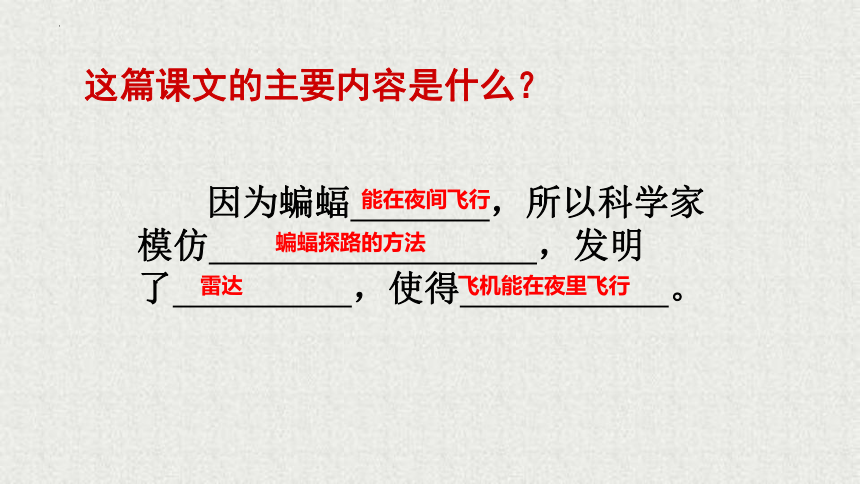 这篇课文的主要内容是什么？

因为蝙蝠能在夜间飞行，所以科学家模仿蝙蝠探路的方法，发明了雷达，使得飞机能在夜里飞行。